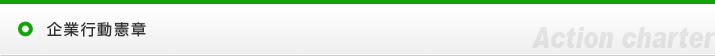 企業行動憲章

Action charter